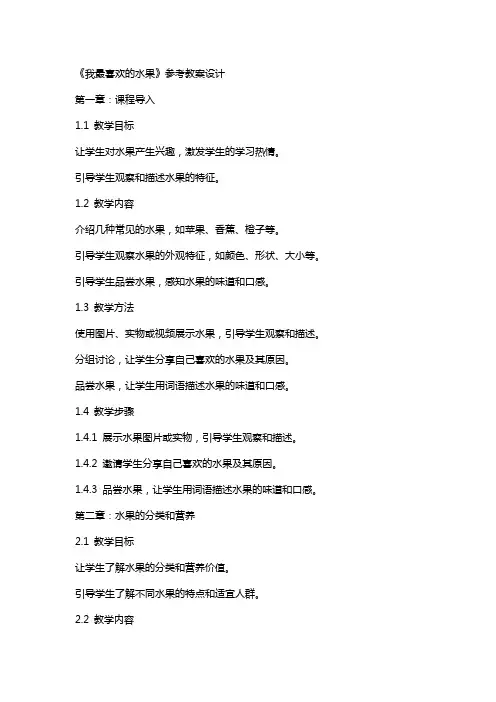 《我最喜欢的水果》参考教案设计

第一章：课程导入

1.1 教学目标

让学生对水果产生兴趣，激发学生的学习热情。

引导学生观察和描述水果的特征。

1.2 教学内容

介绍几种常见的水果，如苹果、香蕉、橙子等。

引导学生观察水果的外观特征，如颜色、形状、大小等。

引导学生品尝水果，感知水果的味道和口感。

1.3 教学方法

使用图片、实物或视频展示水果，引导学生观察和描述。

分组讨论，让学生分享自己喜欢的水果及其原因。

品尝水果，让学生用词语描述水果的味道和口感。

1.4 教学步骤

1.4.1 展示水果图片或实物，引导学生观察和描述。

1.4.2 邀请学生分享自己喜欢的水果及其原因。

1.4.3 品尝水果，让学生用词语描述水果的味道和口感。

第二章：水果的分类和营养

2.1 教学目标

让学生了解水果的分类和营养价值。

引导学生了解不同水果的特点和适宜人群。

2.2 教学内容